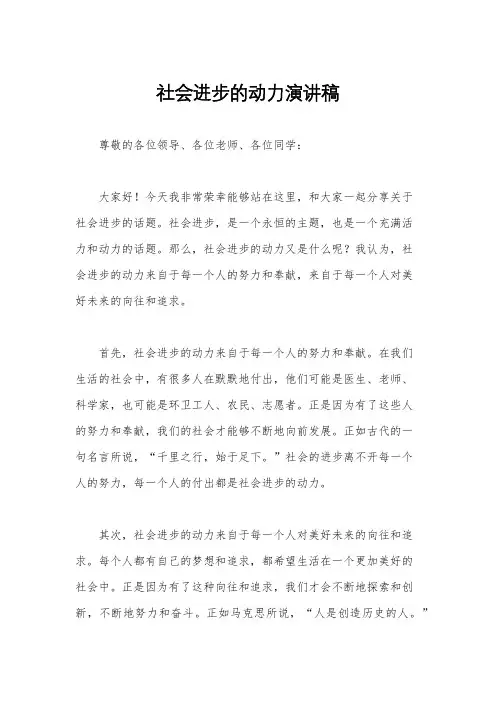 社会进步的动力演讲稿

尊敬的各位领导、各位老师、各位同学：

大家好！今天我非常荣幸能够站在这里，和大家一起分享关于社会进步的话题。社会进步，是一个永恒的主题，也是一个充满活力和动力的话题。那么，社会进步的动力又是什么呢？我认为，社会进步的动力来自于每一个人的努力和奉献，来自于每一个人对美好未来的向往和追求。

首先，社会进步的动力来自于每一个人的努力和奉献。在我们生活的社会中，有很多人在默默地付出，他们可能是医生、老师、科学家，也可能是环卫工人、农民、志愿者。正是因为有了这些人的努力和奉献，我们的社会才能够不断地向前发展。正如古代的一句名言所说，“千里之行，始于足下。”社会的进步离不开每一个人的努力，每一个人的付出都是社会进步的动力。

其次，社会进步的动力来自于每一个人对美好未来的向往和追求。每个人都有自己的梦想和追求，都希望生活在一个更加美好的社会中。正是因为有了这种向往和追求，我们才会不断地探索和创新，不断地努力和奋斗。正如马克思所说，“人是创造历史的人。”